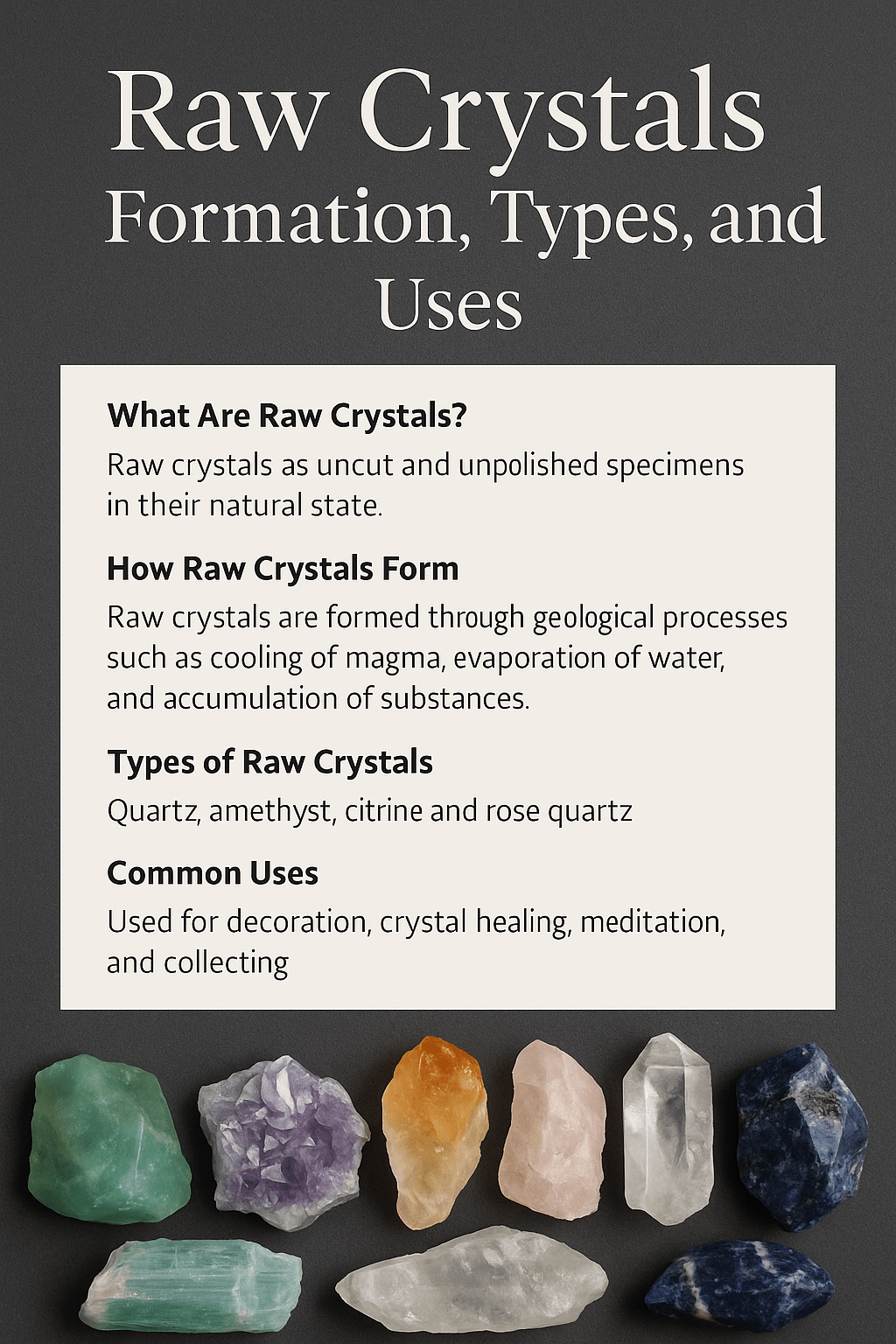 Raw Crystals
Formation, Types, and Uses

What Are Raw Crystals?

Raw crystals as uncut and unpolished specimens in their natural state.

How Raw Crystals Form

Raw crystals are formed through geological processes such as cooling of magma, evaporation of water, and accumulation of substances.

Types of Raw Crystals

Quartz, amethyst, citrine and rose quartz

Common Uses

Used for decoration, crystal healing, meditation, and collecting